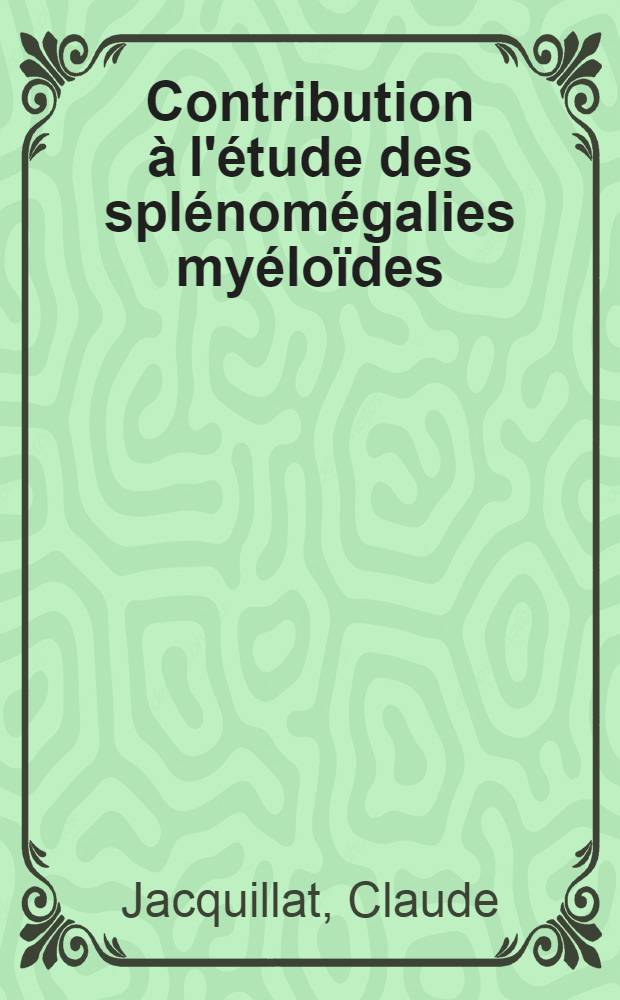 Contribution à l'étude des splénomégalies myéloïdes

Jacquillat, Claude